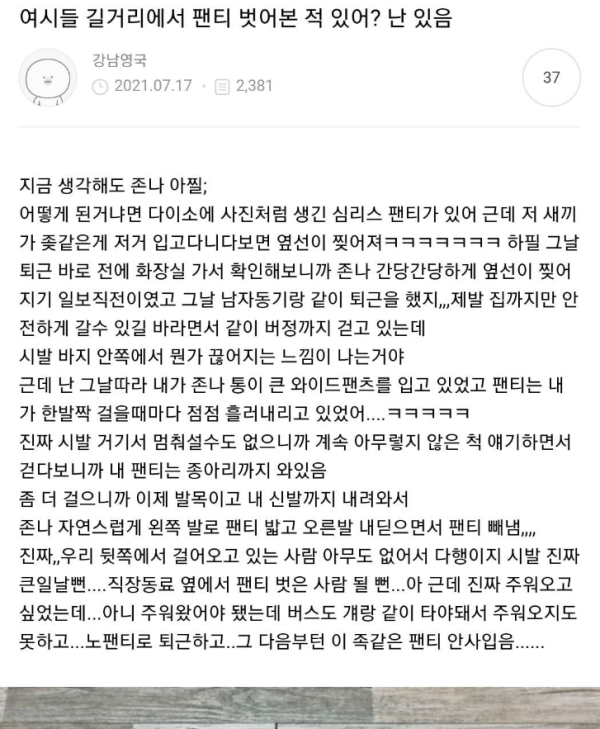 여시들 길거리에서 팬티 벗어본 적 있어? 난 있음

강남영국
2021.07.17 · 2,381

37

지금 생각해도 존나 아찔;
어떻게 된거냐면 다이소에 사진처럼 생긴 심리스 팬티가 있어 근데 저 새끼가 좆같은게 저거 입고다니다보면 옆선이 찢어져ㅋㅋㅋㅋㅋㅋㅋ 하필 그날 퇴근 바로 전에 화장실 가서 확인해보니까 존나 간당간당하게 옆선이 찢어지기 일보직전이였고 그날 남자동기랑 같이 퇴근을 했지,,,제발 집까지만 안전하게 갈수 있길 바라면서 같이 버정까지 걷고 있는데
시발 바지 안쪽에서 뭔가 끊어지는 느낌이 나는거야
근데 난 그날따라 내가 존나 통이 큰 와이드팬츠를 입고 있었고 팬티는 내가 한발짝 걸을때마다 점점 흘러내리고 있었어....ㅋㅋㅋㅋㅋ
진짜 시발 거기서 멈춰설수도 없으니까 계속 아무렇지 않은 척 얘기하면서 걷다보니까 내 팬티는 종아리까지 와있음
좀 더 걸으니까 이제 발목이고 내 신발까지 내려와서
존나 자연스럽게 왼쪽 발로 팬티 밟고 오른발 내딛으면서 팬티 빼냄,,,,
진짜,,우리 뒷쪽에서 걸어오고 있는 사람 아무도 없어서 다행이지 시발 진짜 큰일날뻔....직장동료 옆에서 팬티 벗은 사람 될 뻔...아 근데 진짜 주워오고 싶었는데...아니 주워왔어야 됐는데 버스도 걔랑 같이 타야돼서 주워오지도 못하고...노팬티로 퇴근하고..그 다음부턴 이 족같은 팬티 안사입음......